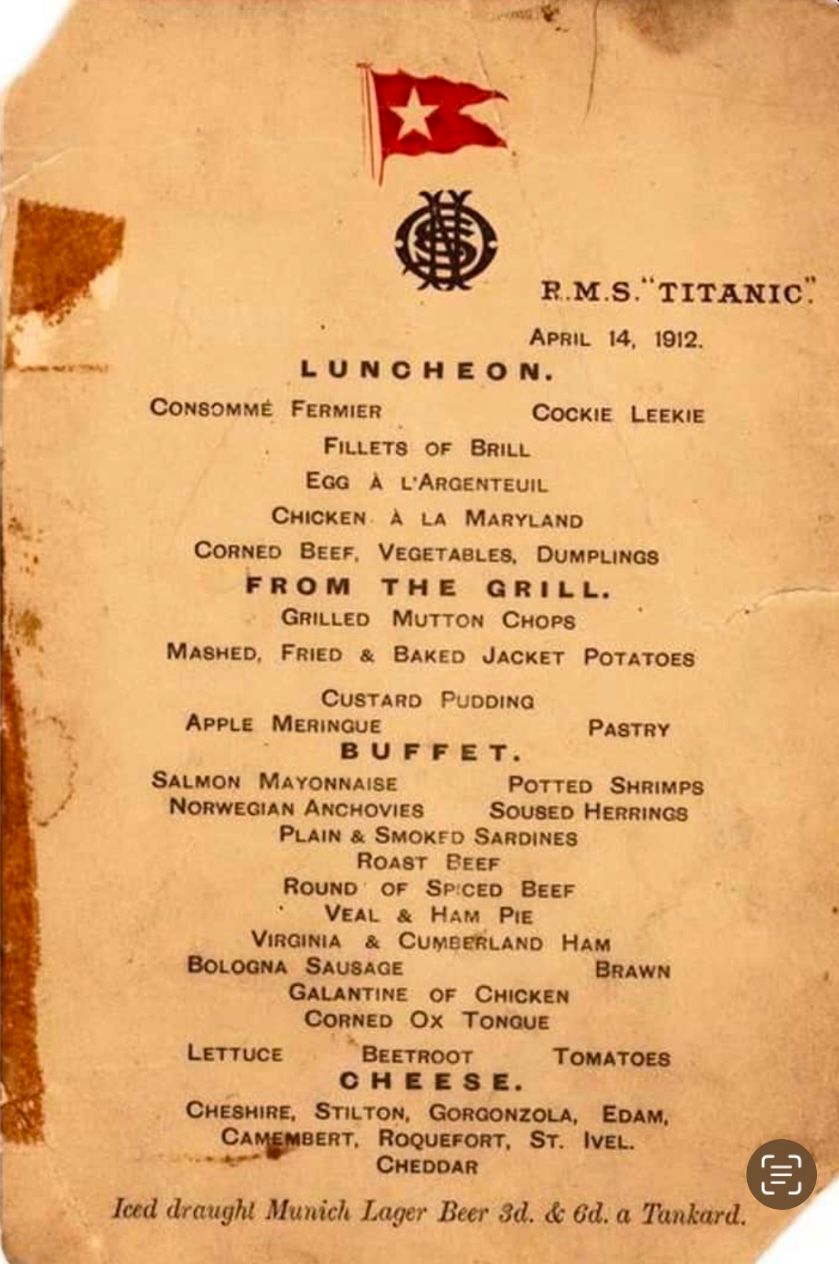 R.M.S. "TITANIC."

APRIL 14, 1912.

LUNCHEON.

CONSOMMÉ FERMIER COCKIE LEEKIE

FILLETS OF BRILL

EGG À L'ARGENTEUIL

CHICKEN À LA MARYLAND

CORNED BEEF, VEGETABLES, DUMPLINGS

FROM THE GRILL.

GRILLED MUTTON CHOPS

MASHED, FRIED & BAKED JACKET POTATOES

CUSTARD PUDDING

APPLE MERINGUE PASTRY

BUFFET.

SALMON MAYONNAISE POTTED SHRIMPS

NORWEGIAN ANCHOVIES SOUSED HERRINGS

PLAIN & SMOKED SARDINES

ROAST BEEF

ROUND OF SPICED BEEF

VEAL & HAM PIE

VIRGINIA & CUMBERLAND HAM

BOLOGNA SAUSAGE BRAWN

GALANTINE OF CHICKEN

CORNED OX TONGUE

LETTUCE BEETROOT TOMATOES

CHEESE.

CHESHIRE, STILTON, GORGONZOLA, EDAM, CAMEMBERT, ROQUEFORT, ST. IVEL. CHEDDAR

Iced draught Munich Lager Beer 3d. & 6d. a Tankard.